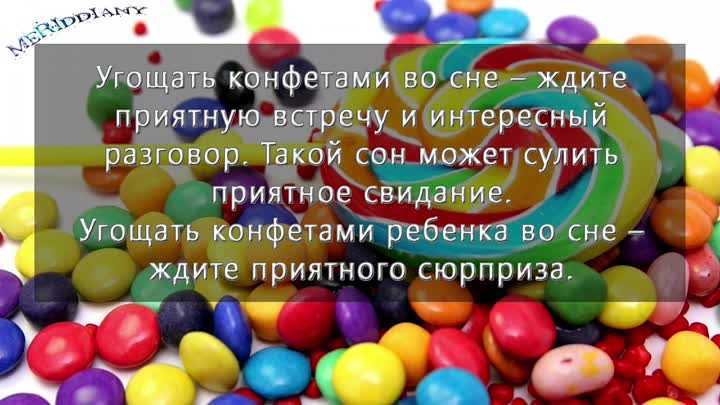 MERIDDIANY

Угощать конфетами во сне – ждите приятную встречу и интересный разговор. Такой сон может сулить приятное свидание.
Угощать конфетами ребенка во сне – ждите приятного сюрприза.